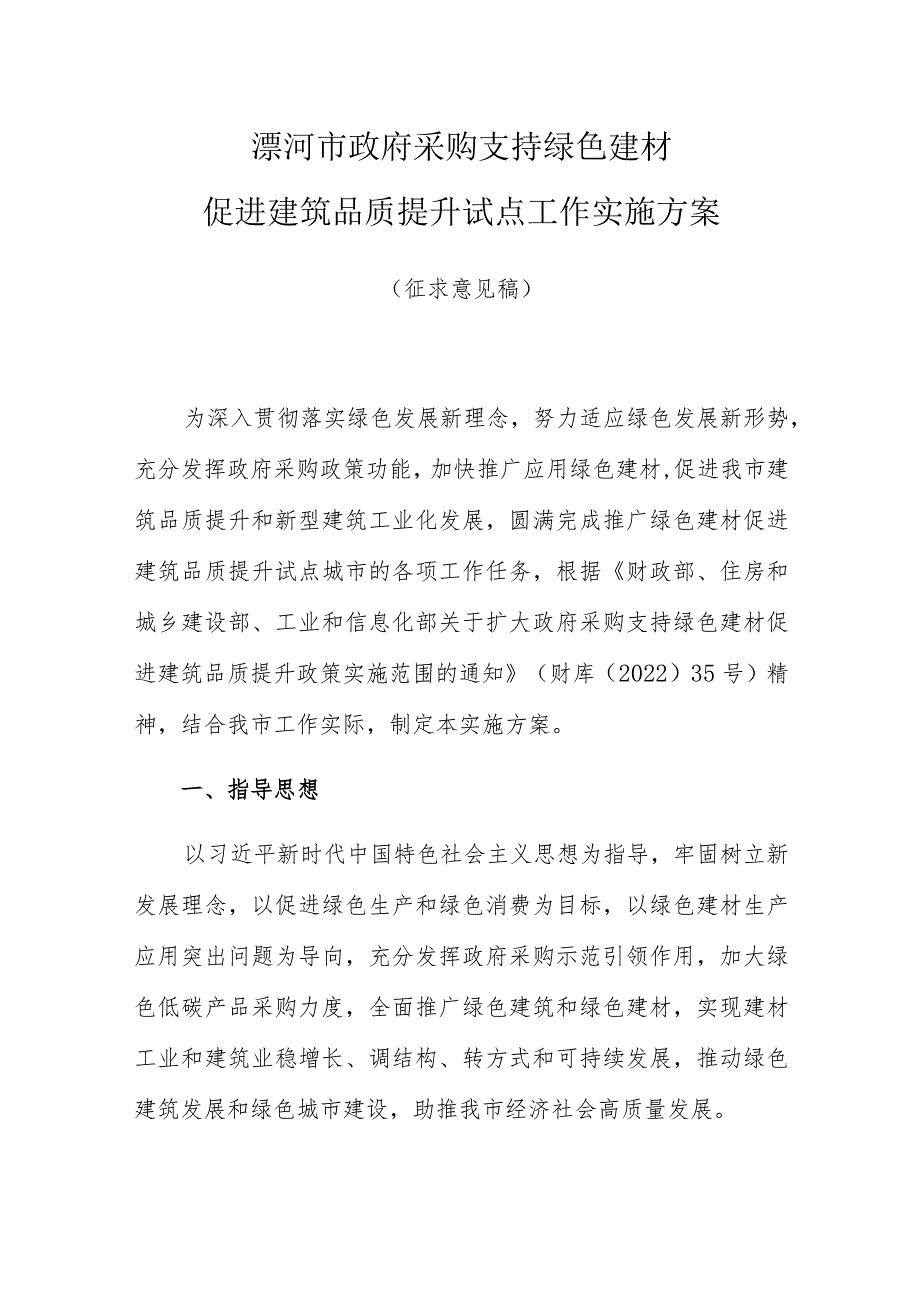 漂河市政府采购支持绿色建材
促进建筑品质提升试点工作实施方案

（征求意见稿）

为深入贯彻落实绿色发展新理念，努力适应绿色发展新形势，充分发挥政府采购政策功能，加快推广应用绿色建材，促进我市建筑品质提升和新型建筑工业化发展，圆满完成推广绿色建材促进建筑品质提升试点城市的各项工作任务，根据《财政部、住房和城乡建设部、工业和信息化部关于扩大政府采购支持绿色建材促进建筑品质提升政策实施范围的通知》（财库（2022）35号）精神，结合我市工作实际，制定本实施方案。

一、指导思想

以习近平新时代中国特色社会主义思想为指导，牢固树立新发展理念，以促进绿色生产和绿色消费为目标，以绿色建材生产应用突出问题为导向，充分发挥政府采购示范引领作用，加大绿色低碳产品采购力度，全面推广绿色建筑和绿色建材，实现建材工业和建筑业稳增长、调结构、转方式和可持续发展，推动绿色建筑发展和绿色城市建设，助推我市经济社会高质量发展。